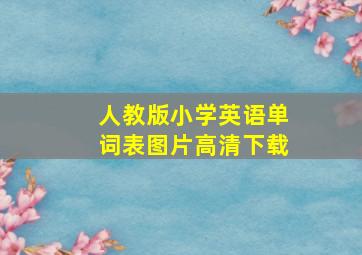 人教版小学英语单词表图片高清下载